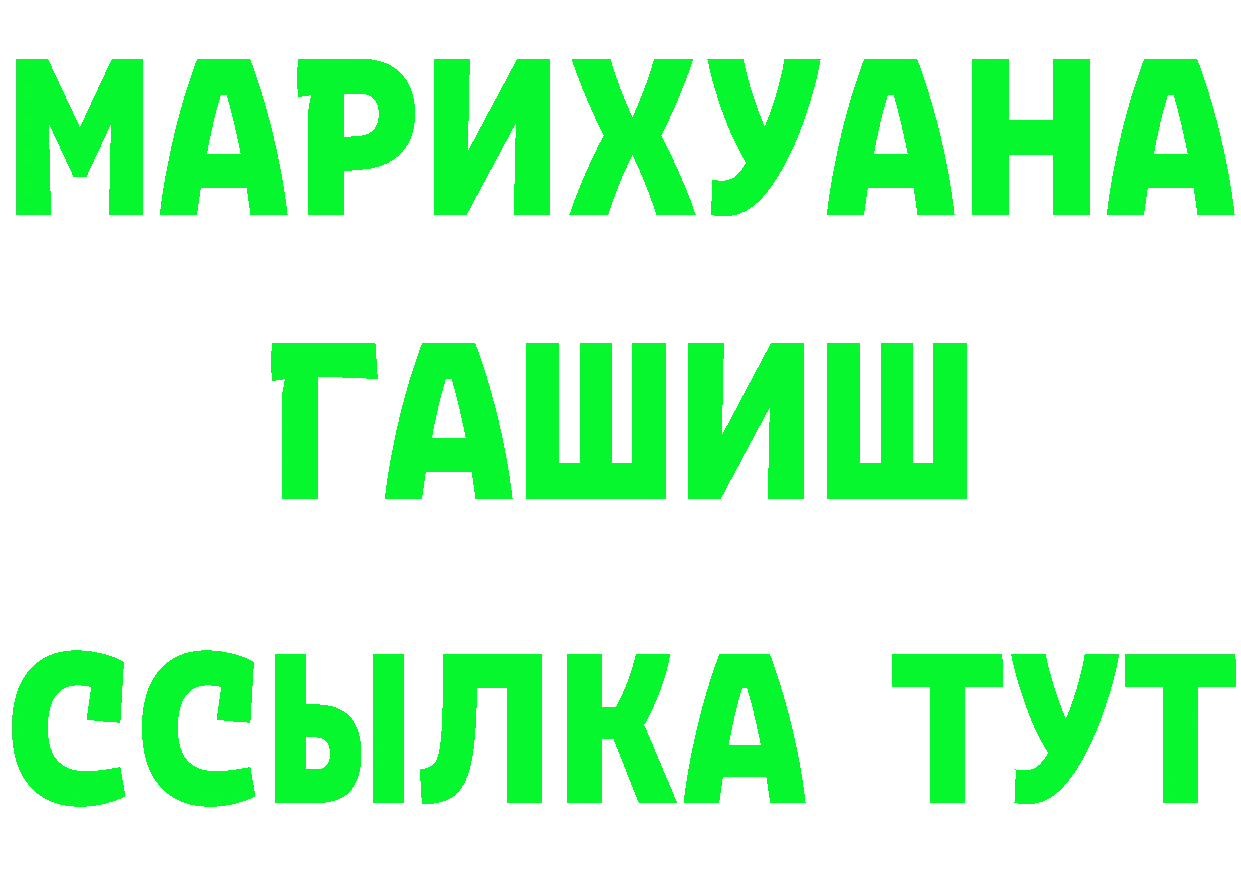 МАРИХУАНА ГАШИШ ССЫЛКА ТУТ